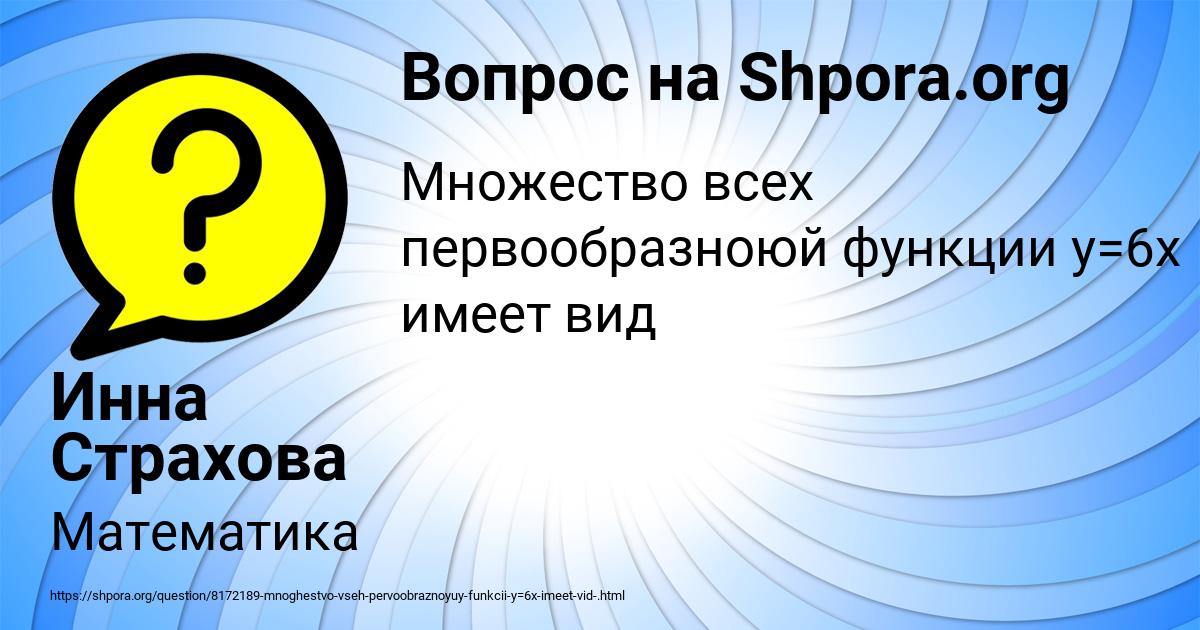 Вопрос на Shpora.org

Множество всех первообразноюй функции y=6x имеет вид

Инна Страхова

Математика

https://shpora.org/question/8172189-mnoghestvo-vseh-pervoobraznoyuy-funkcii-y=6x-imeet-vid-.html